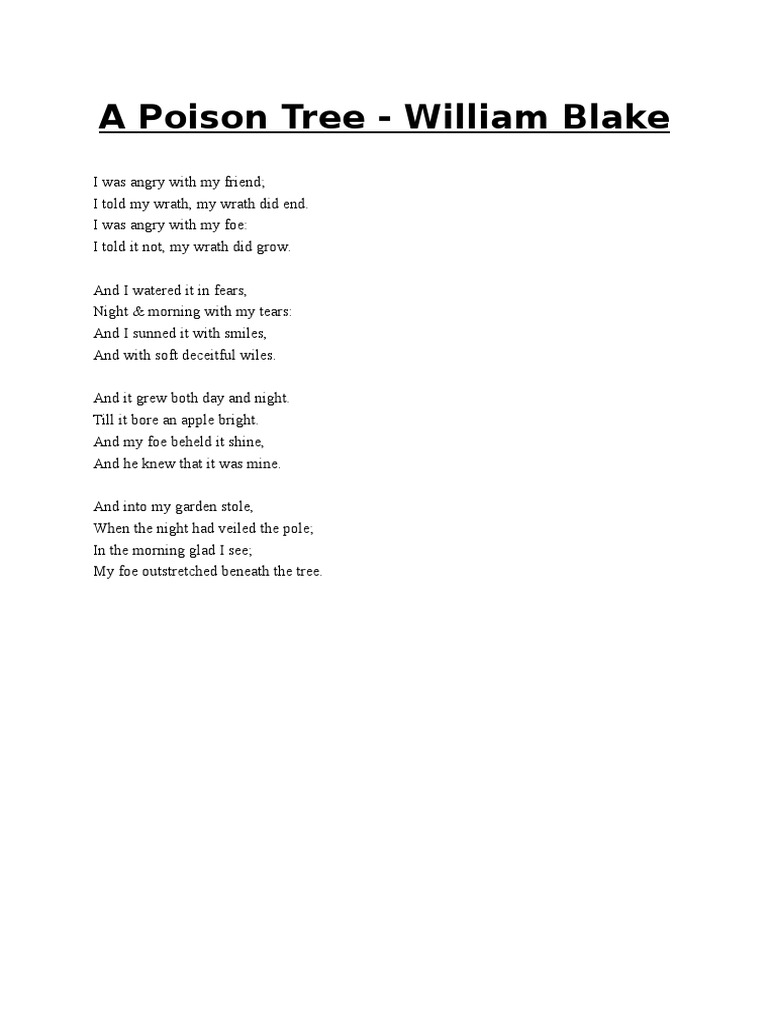 A Poison Tree - William Blake

I was angry with my friend;
I told my wrath, my wrath did end.
I was angry with my foe:
I told it not, my wrath did grow.

And I watered it in fears,
Night & morning with my tears:
And I sunned it with smiles,
And with soft deceitful wiles.

And it grew both day and night.
Till it bore an apple bright.
And my foe beheld it shine,
And he knew that it was mine.

And into my garden stole,
When the night had veiled the pole;
In the morning glad I see;
My foe outstretched beneath the tree.